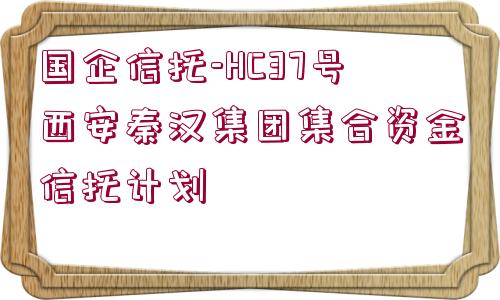 国企信托-HC37号西安秦汉集团集合资金信托计划